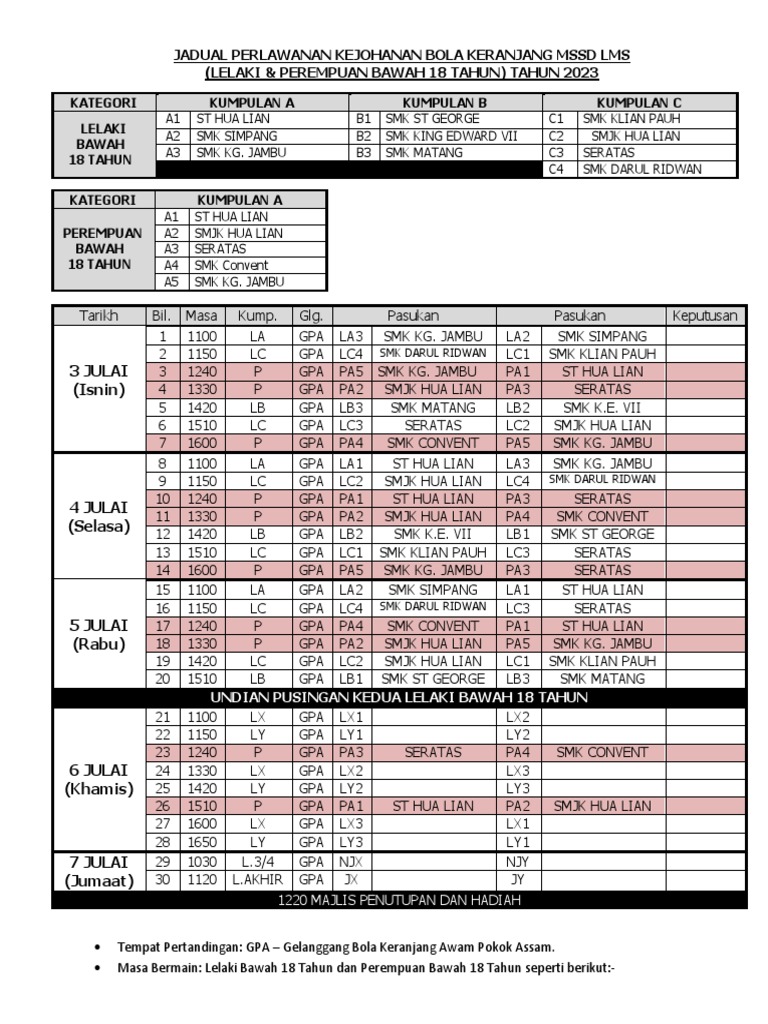 JADUAL PERLAWANAN KEJOHANAN BOLA KERANJANG MSSD LMS
(LELAKI & PEREMPUAN BAWAH 18 TAHUN) TAHUN 2023

| KATEGORI | KUMPULAN A | | KUMPULAN B | | KUMPULAN C | |
|---|---|---|---|---|---|---|
| LELAKI BAWAH 18 TAHUN | A1 | ST HUA LIAN | B1 | SMK ST GEORGE | C1 | SMK KLIAN PAUH |
| | A2 | SMK SIMPANG | B2 | SMK KING EDWARD VII | C2 | SMJK HUA LIAN |
| | A3 | SMK KG. JAMBU | B3 | SMK MATANG | C3 | SERATAS |
| | | | | | C4 | SMK DARUL RIDWAN |

| KATEGORI | KUMPULAN A | |
|---|---|---|
| PEREMPUAN BAWAH 18 TAHUN | A1 | ST HUA LIAN |
| | A2 | SMJK HUA LIAN |
| | A3 | SERATAS |
| | A4 | SMK Convent |
| | A5 | SMK KG. JAMBU |

| Tarikh | Bil. | Masa | Kump. | Glg. | Pasukan | | Pasukan | | Keputusan |
|---|---|---|---|---|---|---|---|---|---|
| 3 JULAI (Isnin) | 1 | 1100 | LA | GPA | LA3 | SMK KG. JAMBU | LA2 | SMK SIMPANG | |
| | 2 | 1150 | LC | GPA | LC4 | SMK DARUL RIDWAN | LC1 | SMK KLIAN PAUH | |
| | 3 | 1240 | P | GPA | PA5 | SMK KG. JAMBU | PA1 | ST HUA LIAN | |
| | 4 | 1330 | P | GPA | PA2 | SMJK HUA LIAN | PA3 | SERATAS | |
| | 5 | 1420 | LB | GPA | LB3 | SMK MATANG | LB2 | SMK K.E. VII | |
| | 6 | 1510 | LC | GPA | LC3 | SERATAS | LC2 | SMJK HUA LIAN | |
| | 7 | 1600 | P | GPA | PA4 | SMK CONVENT | PA5 | SMK KG. JAMBU | |
| 4 JULAI (Selasa) | 8 | 1100 | LA | GPA | LA1 | ST HUA LIAN | LA3 | SMK KG. JAMBU | |
| | 9 | 1150 | LC | GPA | LC2 | SMJK HUA LIAN | LC4 | SMK DARUL RIDWAN | |
| | 10 | 1240 | P | GPA | PA1 | ST HUA LIAN | PA3 | SERATAS | |
| | 11 | 1330 | P | GPA | PA2 | SMJK HUA LIAN | PA4 | SMK CONVENT | |
| | 12 | 1420 | LB | GPA | LB2 | SMK K.E. VII | LB1 | SMK ST GEORGE | |
| | 13 | 1510 | LC | GPA | LC1 | SMK KLIAN PAUH | LC3 | SERATAS | |
| | 14 | 1600 | P | GPA | PA5 | SMK KG. JAMBU | PA3 | SERATAS | |
| 5 JULAI (Rabu) | 15 | 1100 | LA | GPA | LA2 | SMK SIMPANG | LA1 | ST HUA LIAN | |
| | 16 | 1150 | LC | GPA | LC4 | SMK DARUL RIDWAN | LC3 | SERATAS | |
| | 17 | 1240 | P | GPA | PA4 | SMK CONVENT | PA1 | ST HUA LIAN | |
| | 18 | 1330 | P | GPA | PA2 | SMJK HUA LIAN | PA5 | SMK KG. JAMBU | |
| | 19 | 1420 | LC | GPA | LC2 | SMJK HUA LIAN | LC1 | SMK KLIAN PAUH | |
| | 20 | 1510 | LB | GPA | LB1 | SMK ST GEORGE | LB3 | SMK MATANG | |
| UNDIAN PUSINGAN KEDUA LELAKI BAWAH 18 TAHUN | | | | | | | | | |
| 6 JULAI (Khamis) | 21 | 1100 | LX | GPA | LX1 | | LX2 | | |
| | 22 | 1150 | LY | GPA | LY1 | | LY2 | | |
| | 23 | 1240 | P | GPA | PA3 | SERATAS | PA4 | SMK CONVENT | |
| | 24 | 1330 | LX | GPA | LX2 | | LX3 | | |
| | 25 | 1420 | LY | GPA | LY2 | | LY3 | | |
| | 26 | 1510 | P | GPA | PA1 | ST HUA LIAN | PA2 | SMJK HUA LIAN | |
| | 27 | 1600 | LX | GPA | LX3 | | LX1 | | |
| | 28 | 1650 | LY | GPA | LY3 | | LY1 | | |
| 7 JULAI (Jumaat) | 29 | 1030 | L.3/4 | GPA | NJX | | NJY | | |
| | 30 | 1120 | L.AKHIR | GPA | JX | | JY | | |
| 1220 MAJLIS PENUTUPAN DAN HADIAH | | | | | | | | | |

• Tempat Pertandingan: GPA – Gelanggang Bola Keranjang Awam Pokok Assam.
• Masa Bermain: Lelaki Bawah 18 Tahun dan Perempuan Bawah 18 Tahun seperti berikut:-